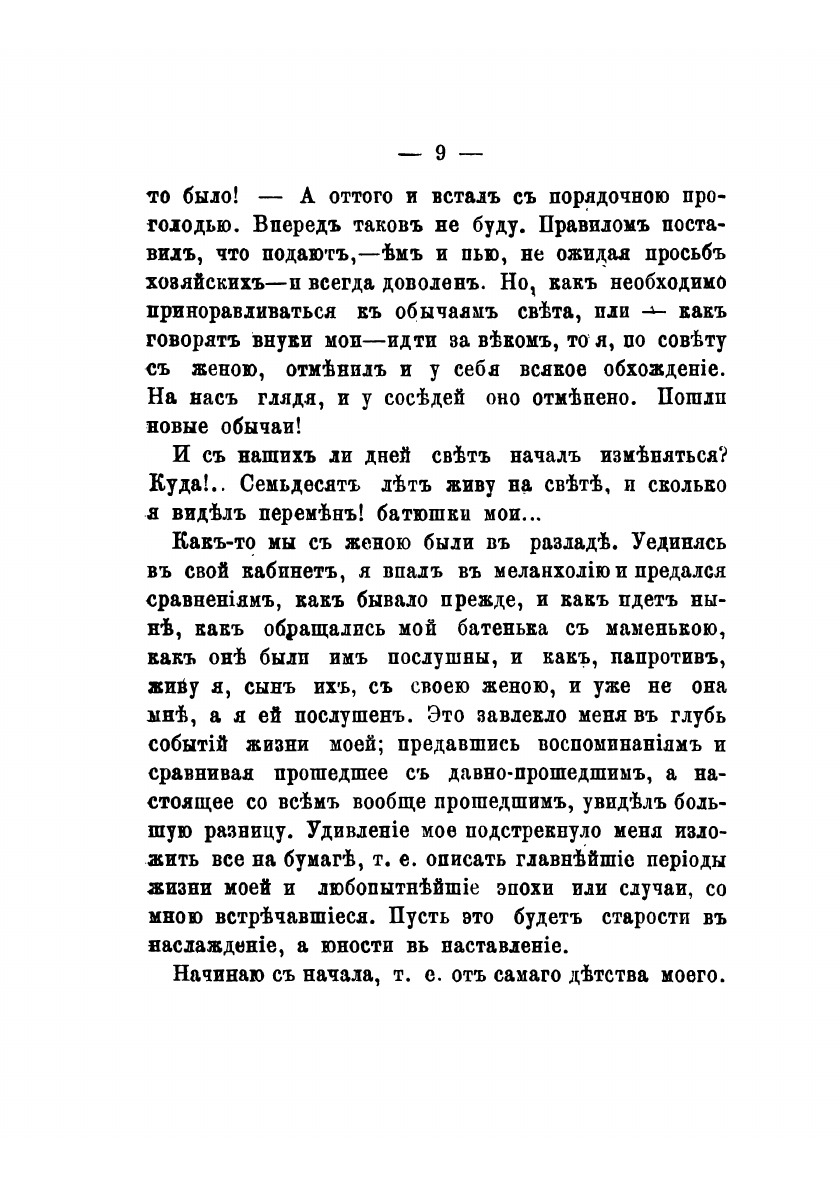 — 9 —

то было! — А оттого и всталъ съ порядочною проголодью. Впередъ таковъ не буду. Правиломъ поставилъ, что подаютъ,—ѣмъ и пью, не ожидая просьбъ хозяйскихъ—и всегда доволенъ. Но, какъ необходимо приноравливаться къ обычаямъ свѣта, или — какъ говорятъ внуки мои—идти за вѣкомъ, то я, по совѣту съ женою, отмѣнилъ и у себя всякое обхожденіе. На насъ глядя, и у сосѣдей оно отмѣнено. Пошли новые обычаи!

И съ нашихъ ли дней свѣтъ началъ измѣняться? Куда!.. Семьдесятъ лѣтъ живу на свѣтѣ, и сколько я видѣлъ перемѣнъ! батюшки мои...

Какъ-то мы съ женою были въ разладѣ. Уединясь въ свой кабинетъ, я впалъ въ меланхолію и предался сравненіямъ, какъ бывало прежде, и какъ идетъ нынѣ, какъ обращались мой батенька съ маменькою, какъ онѣ были имъ послушны, и какъ, напротивъ, живу я, сынъ ихъ, съ своею женою, и уже не она мнѣ, а я ей послушенъ. Это завлекло меня въ глубь событій жизни моей; предавшись воспоминаніямъ и сравнивая прошедшее съ давно-прошедшимъ, а настоящее со всѣмъ вообще прошедшимъ, увидѣлъ большую разницу. Удивленіе мое подстрекнуло меня изложить все на бумагѣ, т. е. описать главнѣйшіе періоды жизни моей и любопытнѣйшіе эпохи или случаи, со мною встрѣчавшіеся. Пусть это будетъ старости въ наслажденіе, а юности въ наставленіе.

Начинаю съ начала, т. е. отъ самаго дѣтства моего.